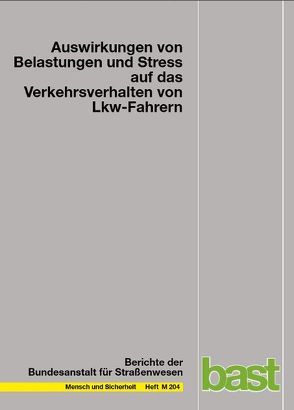 Auswirkungen von Belastungen und Stress auf das Verkehrsverhalten von Lkw-Fahrern

Berichte der Bundesanstalt für Straßenwesen

Mensch und Sicherheit Heft M 204

bast